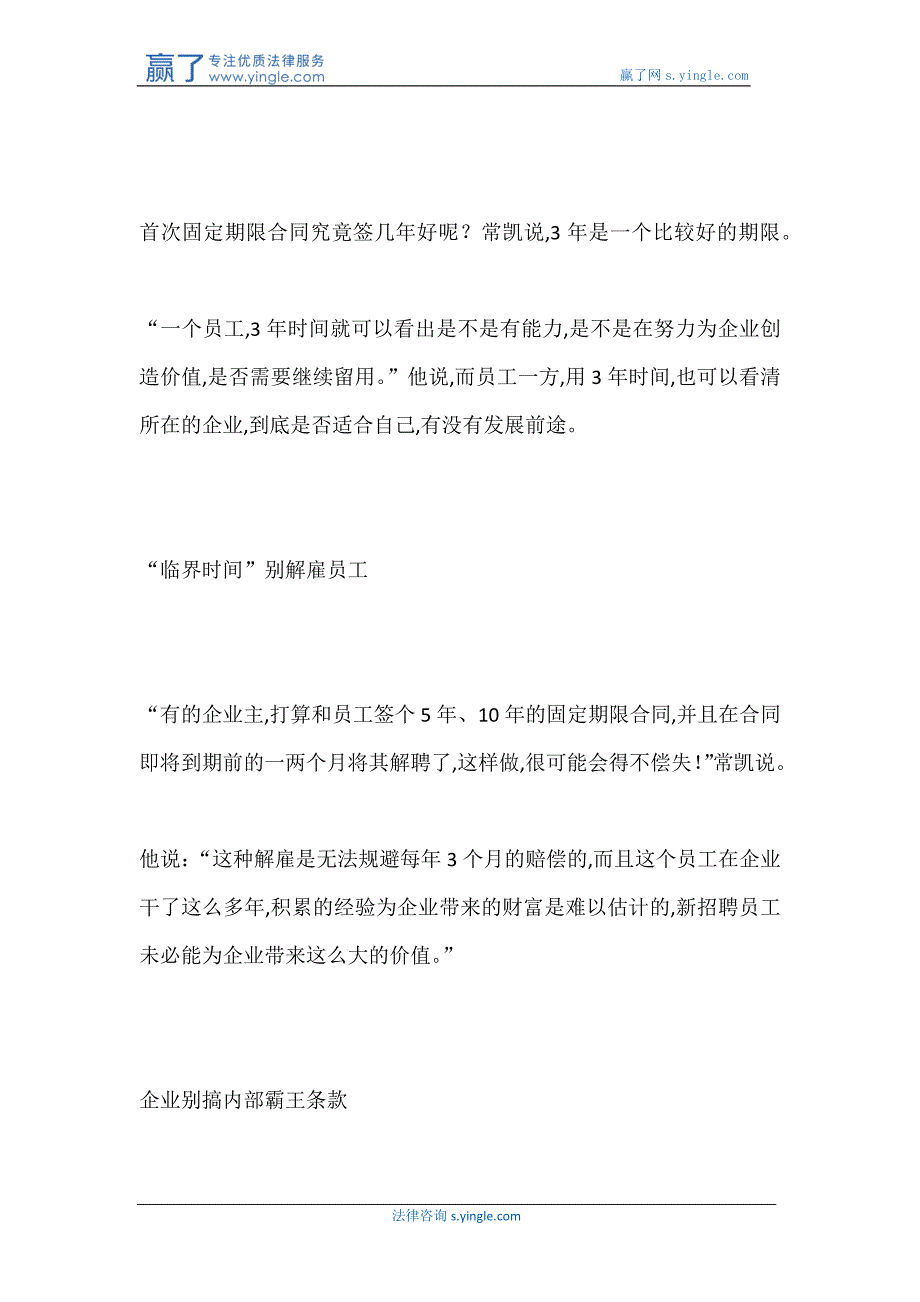 赢了 专注优质法律服务
www.yingle.com

赢了网 s.yingle.com

首次固定期限合同究竟签几年好呢？常凯说,3 年是一个比较好的期限。

“一个员工,3 年时间就可以看出是不是有能力,是不是在努力为企业创造价值,是否需要继续留用。”他说,而员工一方,用 3 年时间,也可以看清所在的企业,到底是否适合自己,有没有发展前途。

“临界时间”别解雇员工

“有的企业主,打算和员工签个 5 年、10 年的固定期限合同,并且在合同即将到期前的一两个月将其解聘了,这样做,很可能会得不偿失！”常凯说。

他说：“这种解雇是无法规避每年 3 个月的赔偿的,而且这个员工在企业干了这么多年,积累的经验为企业带来的财富是难以估计的,新招聘员工未必能为企业带来这么大的价值。”

企业别搞内部霸王条款

法律咨询 s.yingle.com